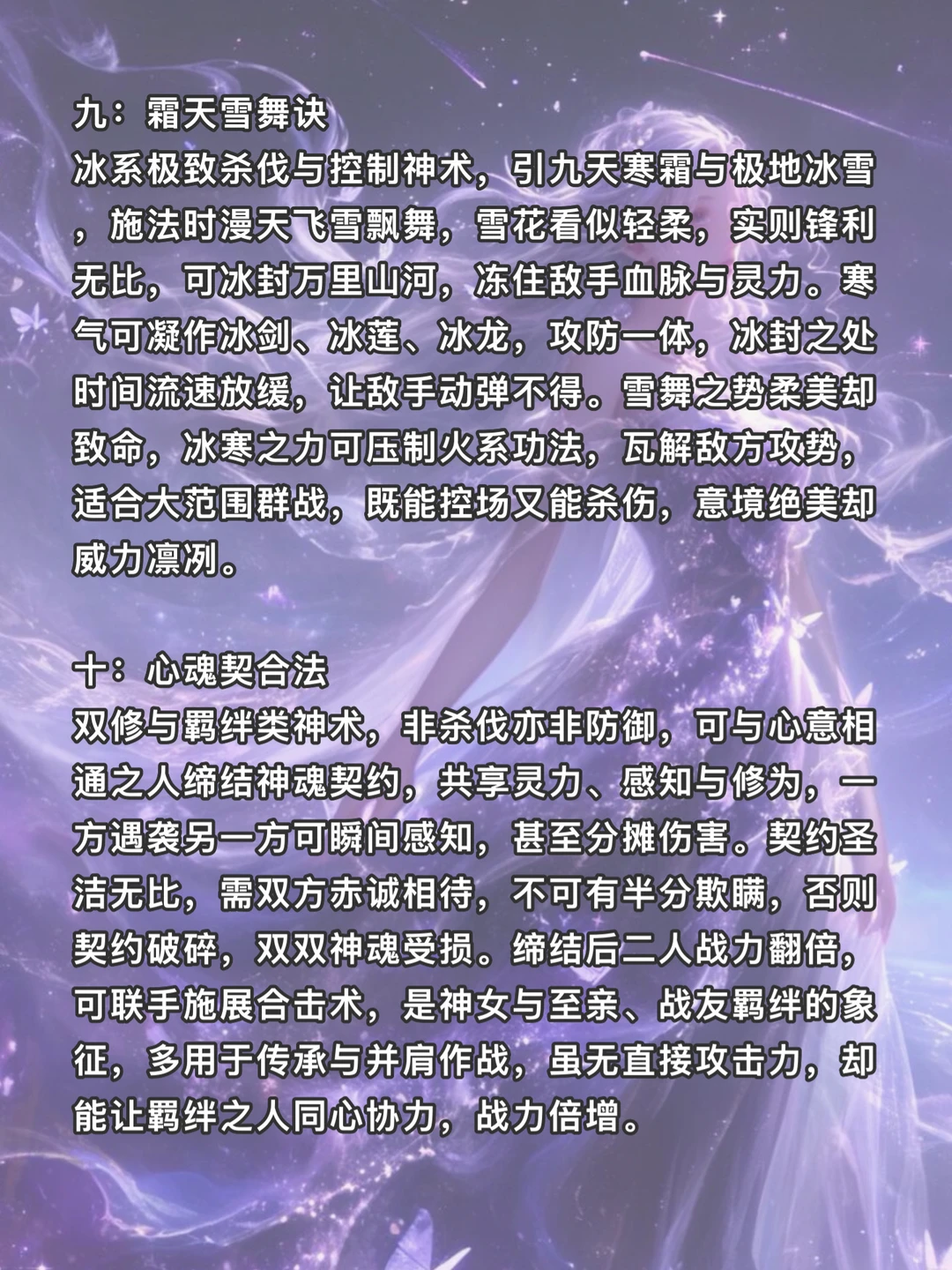 九：霜天雪舞诀

冰系极致杀伐与控制神术，引九天寒霜与极地冰雪，施法时漫天飞雪飘舞，雪花看似轻柔，实则锋利无比，可冰封万里山河，冻住敌手血脉与灵力。寒气可凝作冰剑、冰莲、冰龙，攻防一体，冰封之处时间流速放缓，让敌手动弹不得。雪舞之势柔美却致命，冰寒之力可压制火系功法，瓦解敌方攻势，适合大范围群战，既能控场又能杀伤，意境绝美却威力凛冽。

十：心魂契合法

双修与羁绊类神术，非杀伐亦非防御，可与心意相通之人缔结神魂契约，共享灵力、感知与修为，一方遇袭另一方可瞬间感知，甚至分摊伤害。契约圣洁无比，需双方赤诚相待，不可有半分欺瞒，否则契约破碎，双双神魂受损。缔结后二人战力翻倍，可联手施展合击术，是神女与至亲、战友羁绊的象征，多用于传承与并肩作战，虽无直接攻击力，却能让羁绊之人同心协力，战力倍增。